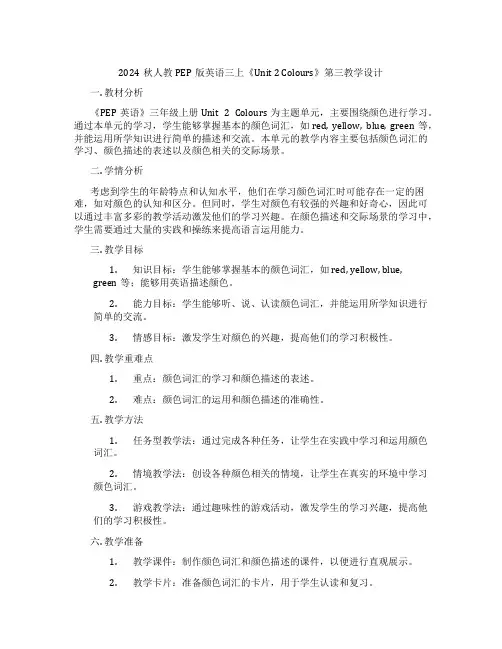 2024 秋人教 PEP 版英语三上《Unit 2 Colours》第三教学设计

一. 教材分析

《PEP 英语》三年级上册 Unit 2 Colours 为主题单元，主要围绕颜色进行学习。通过本单元的学习，学生能够掌握基本的颜色词汇，如 red, yellow, blue, green 等，并能运用所学知识进行简单的描述和交流。本单元的教学内容主要包括颜色词汇的学习、颜色描述的表述以及颜色相关的交际场景。

二. 学情分析

考虑到学生的年龄特点和认知水平，他们在学习颜色词汇时可能存在一定的困难，如对颜色的认知和区分。但同时，学生对颜色有较强的兴趣和好奇心，因此可以通过丰富多彩的教学活动激发他们的学习兴趣。在颜色描述和交际场景的学习中，学生需要通过大量的实践和操练来提高语言运用能力。

三. 教学目标

1. 知识目标：学生能够掌握基本的颜色词汇，如 red, yellow, blue, green 等；能够用英语描述颜色。

2. 能力目标：学生能够听、说、认读颜色词汇，并能运用所学知识进行简单的交流。

3. 情感目标：激发学生对颜色的兴趣，提高他们的学习积极性。

四. 教学重难点

1. 重点：颜色词汇的学习和颜色描述的表述。

2. 难点：颜色词汇的运用和颜色描述的准确性。

五. 教学方法

1. 任务型教学法：通过完成各种任务，让学生在实践中学习和运用颜色词汇。

2. 情境教学法：创设各种颜色相关的情境，让学生在真实的环境中学习颜色词汇。

3. 游戏教学法：通过趣味性的游戏活动，激发学生的学习兴趣，提高他们的学习积极性。

六. 教学准备

1. 教学课件：制作颜色词汇和颜色描述的课件，以便进行直观展示。

2. 教学卡片：准备颜色词汇的卡片，用于学生认读和复习。